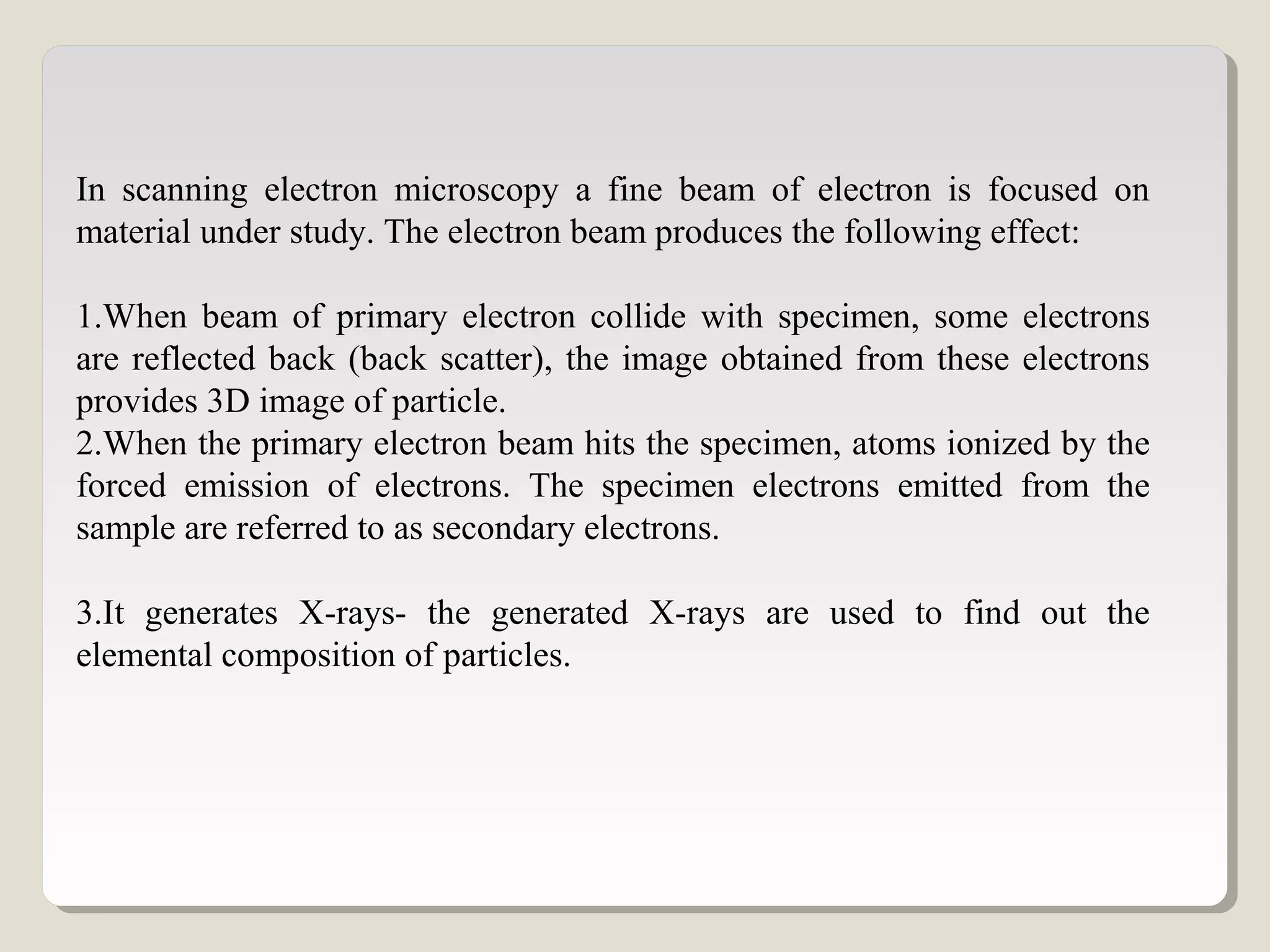 In scanning electron microscopy a fine beam of electron is focused on material under study. The electron beam produces the following effect:

1.When beam of primary electron collide with specimen, some electrons are reflected back (back scatter), the image obtained from these electrons provides 3D image of particle.
2.When the primary electron beam hits the specimen, atoms ionized by the forced emission of electrons. The specimen electrons emitted from the sample are referred to as secondary electrons.

3.It generates X-rays- the generated X-rays are used to find out the elemental composition of particles.